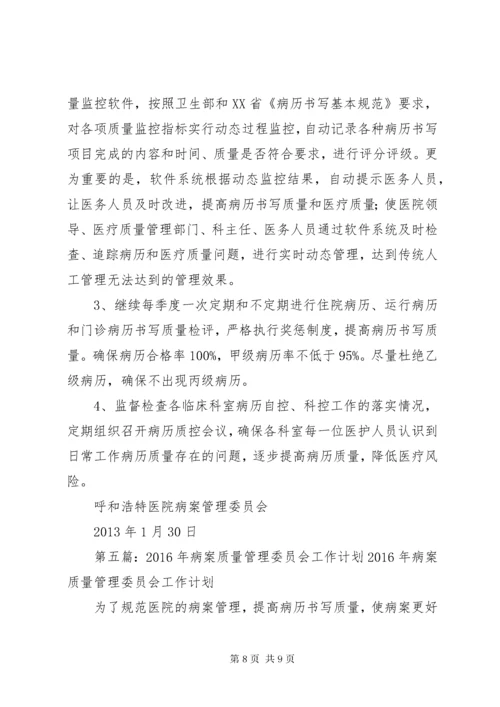 量监控软件，按照卫生部和XX省《病历书写基本规范》要求，对各项质量监控指标实行动态过程监控，自动记录各种病历书写项目完成的内容和时间、质量是否符合要求，进行评分评级。更为重要的是，软件系统根据动态监控结果，自动提示医务人员，让医务人员及时改进，提高病历书写质量和医疗质量；使医院领导、医疗质量管理部门、科主任、医务人员通过软件系统及时检查、追踪病历和医疗质量问题，进行实时动态管理，达到传统人工管理无法达到的管理效果。

3、继续每季度一次定期和不定期进行住院病历、运行病历和门诊病历书写质量检评，严格执行奖惩制度，提高病历书写质量。确保病历合格率100%，甲级病历率不低于95%。尽量杜绝乙级病历，确保不出现丙级病历。

4、监督检查各临床科室病历自控、科控工作的落实情况，定期组织召开病历质控会议，确保各科室每一位医护人员认识到日常工作病历质量存在的问题，逐步提高病历质量，降低医疗风险。

呼和浩特医院病案管理委员会

2013年1月30日

第五篇：2016年病案质量管理委员会工作计划2016年病案质量管理委员会工作计划

为了规范医院的病案管理，提高病历书写质量，使病案更好

第8页 共9页